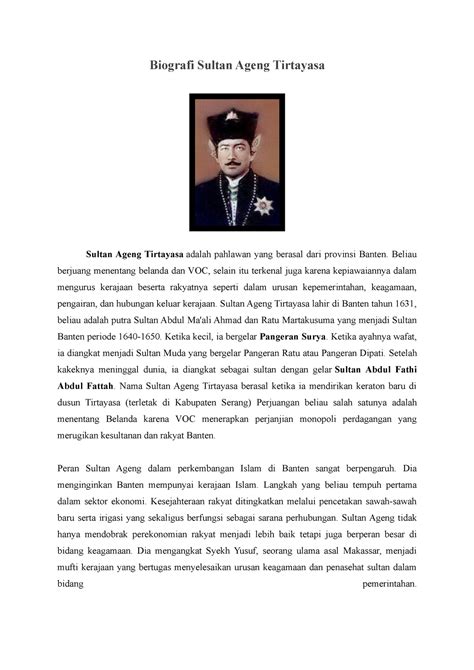 Biografi Sultan Ageng Tirtayasa

Sultan Ageng Tirtayasa adalah pahlawan yang berasal dari provinsi Banten. Beliau berjuang menentang belanda dan VOC, selain itu terkenal juga karena kepiawaiannya dalam mengurus kerajaan beserta rakyatnya seperti dalam urusan kepemerintahan, keagamaan, pengairan, dan hubungan keluar kerajaan. Sultan Ageng Tirtayasa lahir di Banten tahun 1631, beliau adalah putra Sultan Abdul Ma'ali Ahmad dan Ratu Martakusuma yang menjadi Sultan Banten periode 1640-1650. Ketika kecil, ia bergelar Pangeran Surya. Ketika ayahnya wafat, ia diangkat menjadi Sultan Muda yang bergelar Pangeran Ratu atau Pangeran Dipati. Setelah kakeknya meninggal dunia, ia diangkat sebagai sultan dengan gelar Sultan Abdul Fathi Abdul Fattah. Nama Sultan Ageng Tirtayasa berasal ketika ia mendirikan keraton baru di dusun Tirtayasa (terletak di Kabupaten Serang) Perjuangan beliau salah satunya adalah menentang Belanda karena VOC menerapkan perjanjian monopoli perdagangan yang merugikan kesultanan dan rakyat Banten.

Peran Sultan Ageng dalam perkembangan Islam di Banten sangat berpengaruh. Dia menginginkan Banten mempunyai kerajaan Islam. Langkah yang beliau tempuh pertama dalam sektor ekonomi. Kesejahteraan rakyat ditingkatkan melalui pencetakan sawah-sawah baru serta irigasi yang sekaligus berfungsi sebagai sarana perhubungan. Sultan Ageng tidak hanya mendobrak perekonomian rakyat menjadi lebih baik tetapi juga berperan besar di bidang keagamaan. Dia mengangkat Syekh Yusuf, seorang ulama asal Makassar, menjadi mufti kerajaan yang bertugas menyelesaikan urusan keagamaan dan penasehat sultan dalam bidang pemerintahan.